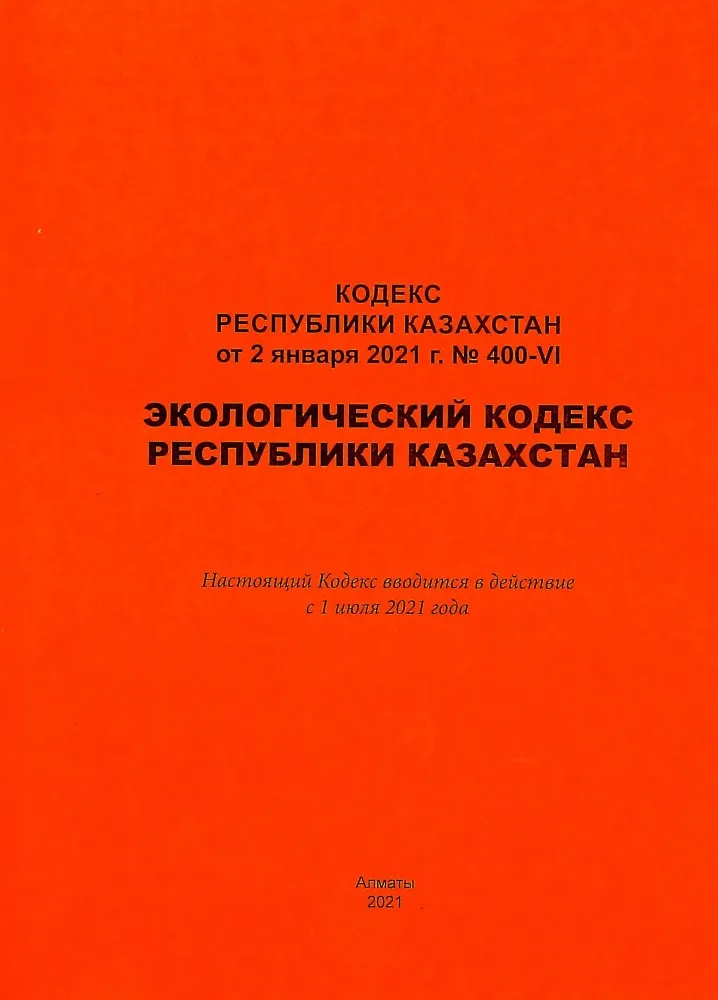 КОДЕКС
РЕСПУБЛИКИ КАЗАХСТАН
от 2 января 2021 г. № 400-VI

ЭКОЛОГИЧЕСКИЙ КОДЕКС
РЕСПУБЛИКИ КАЗАХСТАН

Настоящий Кодекс вводится в действие с 1 июля 2021 года

Алматы
2021